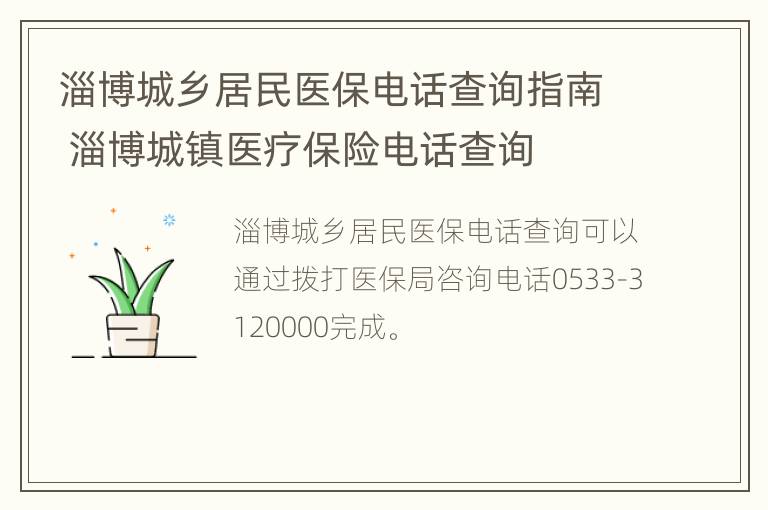 淄博城乡居民医保电话查询指南
淄博城镇医疗保险电话查询

淄博城乡居民医保电话查询可以通过拨打医保局咨询电话0533-3120000完成。